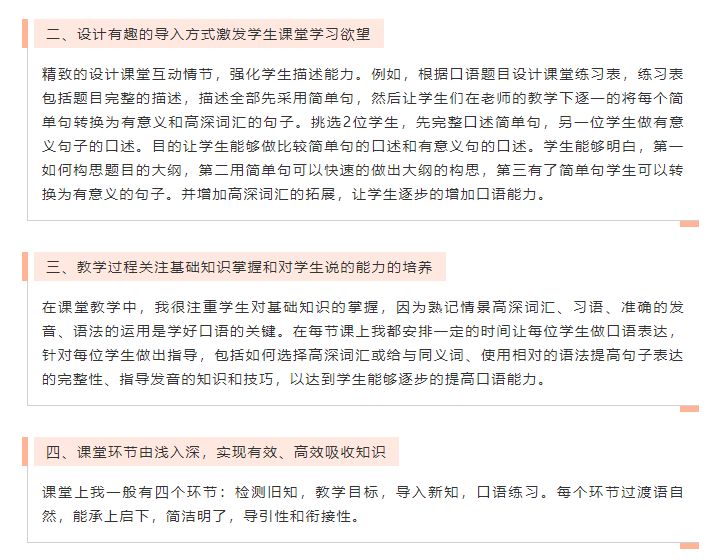 二、设计有趣的导入方式激发学生课堂学习欲望

精致的设计课堂互动情节，强化学生描述能力。例如，根据口语题目设计课堂练习表，练习表包括题目完整的描述，描述全部先采用简单句，然后让学生们在老师的教学下逐一的将每个简单句转换为有意义和高深词汇的句子。挑选2位学生，先完整口述简单句，另一位学生做有意义句子的口述。目的让学生能够做比较简单句的口述和有意义句的口述。学生能够明白，第一如何构思题目的大纲，第二用简单句可以快速的做出大纲的构思，第三有了简单句学生可以转换为有意义的句子。并增加高深词汇的拓展，让学生逐步的增加口语能力。

三、教学过程关注基础知识掌握和对学生说的能力的培养

在课堂教学中，我很注重学生对基础知识的掌握，因为熟记情景高深词汇、习语、准确的发音、语法的运用是学好口语的关键。在每节课上我都安排一定的时间让每位学生做口语表达，针对每位学生做出指导，包括如何选择高深词汇或给与同义词、使用相对的语法提高句子表达的完整性、指导发音的知识和技巧，以达到学生能够逐步的提高口语能力。

四、课堂环节由浅入深，实现有效、高效吸收知识

课堂上我一般有四个环节：检测旧知，教学目标，导入新知，口语练习。每个环节过渡语自然，能承上启下，简洁明了，导引性和衔接性。